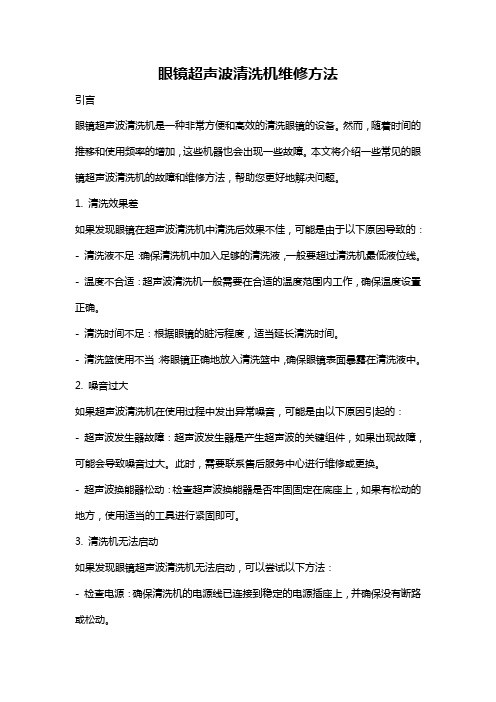 眼镜超声波清洗机维修方法

引言

眼镜超声波清洗机是一种非常方便和高效的清洗眼镜的设备。然而，随着时间的推移和使用频率的增加，这些机器也会出现一些故障。本文将介绍一些常见的眼镜超声波清洗机的故障和维修方法，帮助您更好地解决问题。

1. 清洗效果差

如果发现眼镜在超声波清洗机中清洗后效果不佳，可能是由于以下原因导致的：

- 清洗液不足：确保清洗机中加入足够的清洗液，一般要超过清洗机最低液位线。

- 温度不合适：超声波清洗机一般需要在合适的温度范围内工作，确保温度设置正确。

- 清洗时间不足：根据眼镜的脏污程度，适当延长清洗时间。

- 清洗篮使用不当：将眼镜正确地放入清洗篮中，确保眼镜表面暴露在清洗液中。

2. 噪音过大

如果超声波清洗机在使用过程中发出异常噪音，可能是由以下原因引起的：

- 超声波发生器故障：超声波发生器是产生超声波的关键组件，如果出现故障，可能会导致噪音过大。此时，需要联系售后服务中心进行维修或更换。

- 超声波换能器松动：检查超声波换能器是否牢固固定在底座上，如果有松动的地方，使用适当的工具进行紧固即可。

3. 清洗机无法启动

如果发现眼镜超声波清洗机无法启动，可以尝试以下方法：

- 检查电源：确保清洗机的电源线已连接到稳定的电源插座上，并确保没有断路或松动。